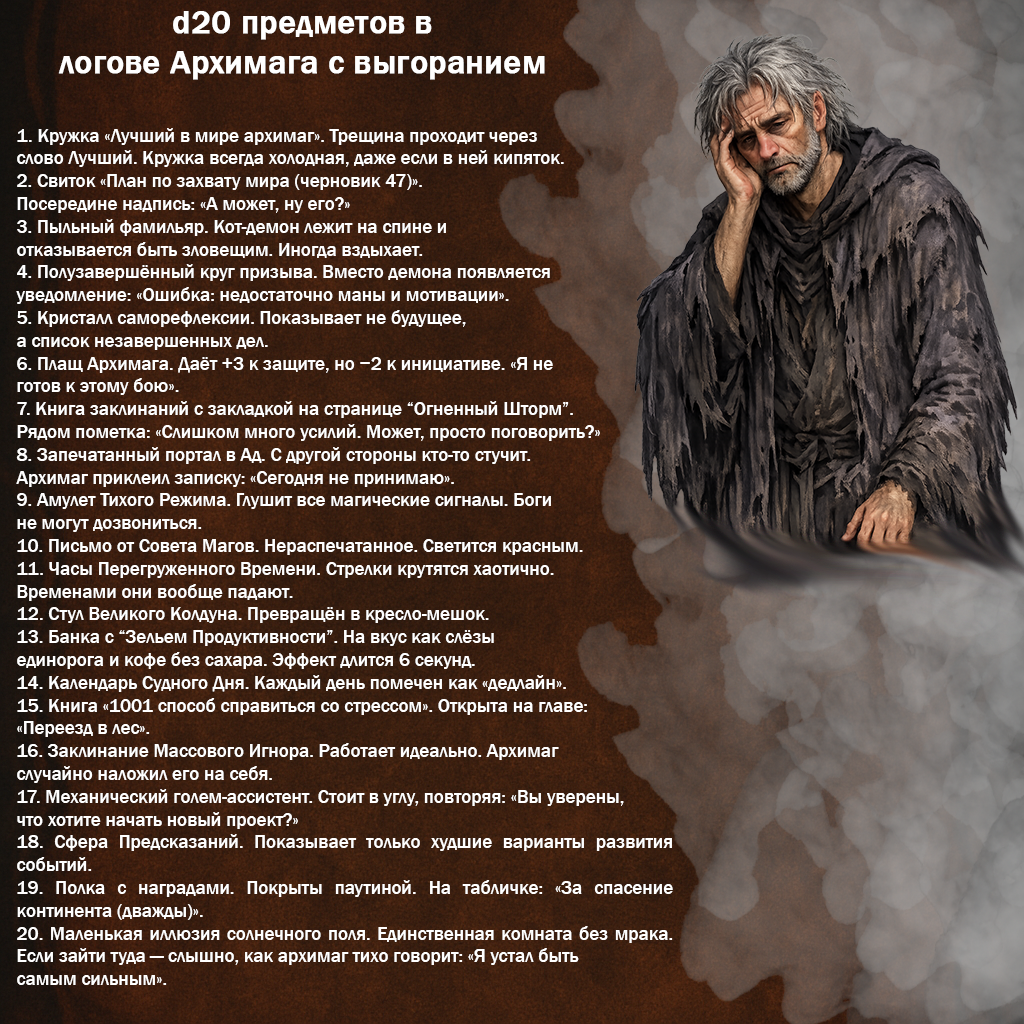 d20 предметов в логове Архимага с выгоранием

1. Кружка «Лучший в мире архимаг». Трещина проходит через слово Лучший. Кружка всегда холодная, даже если в ней кипяток.
2. Свиток «План по захвату мира (черновик 47)». Посередине надпись: «А может, ну его?»
3. Пыльный фамильяр. Кот-демон лежит на спине и отказывается быть зловещим. Иногда вздыхает.
4. Полузавершённый круг призыва. Вместо демона появляется уведомление: «Ошибка: недостаточно маны и мотивации».
5. Кристалл саморефлексии. Показывает не будущее, а список незавершенных дел.
6. Плащ Архимага. Даёт +3 к защите, но −2 к инициативе. «Я не готов к этому бою».
7. Книга заклинаний с закладкой на странице "Огненный Шторм". Рядом пометка: «Слишком много усилий. Может, просто поговорить?»
8. Запечатанный портал в Ад. С другой стороны кто-то стучит. Архимаг приклеил записку: «Сегодня не принимаю».
9. Амулет Тихого Режима. Глушит все магические сигналы. Боги не могут дозвониться.
10. Письмо от Совета Магов. Нераспечатанное. Светится красным.
11. Часы Перегруженного Времени. Стрелки крутятся хаотично. Временами они вообще падают.
12. Стул Великого Колдуна. Превращён в кресло-мешок.
13. Банка с "Зельем Продуктивности". На вкус как слёзы единорога и кофе без сахара. Эффект длится 6 секунд.
14. Календарь Судного Дня. Каждый день помечен как «дедлайн».
15. Книга «1001 способ справиться со стрессом». Открыта на главе: «Переезд в лес».
16. Заклинание Массового Игнора. Работает идеально. Архимаг случайно наложил его на себя.
17. Механический голем-ассистент. Стоит в углу, повторяя: «Вы уверены, что хотите начать новый проект?»
18. Сфера Предсказаний. Показывает только худшие варианты развития событий.
19. Полка с наградами. Покрыты паутиной. На табличке: «За спасение континента (дважды)».
20. Маленькая иллюзия солнечного поля. Единственная комната без мрака. Если зайти туда — слышно, как архимаг тихо говорит: «Я устал быть самым сильным».